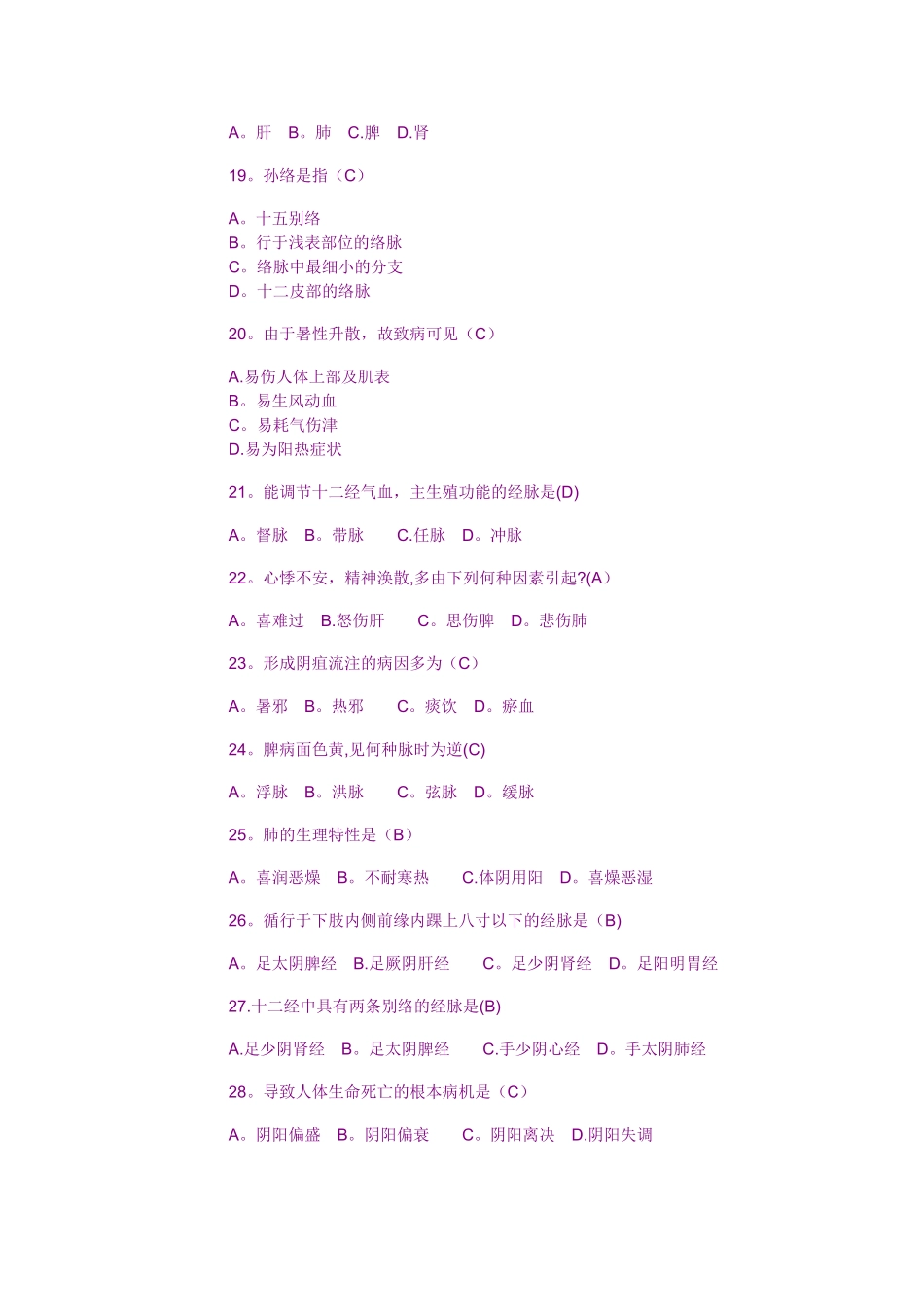 A。肝　B。肺　C.脾　D.肾

19。孙络是指（C）

A。十五别络
B。行于浅表部位的络脉
C。络脉中最细小的分支
D。十二皮部的络脉

20。由于暑性升散，故致病可见（C）

A.易伤人体上部及肌表
B。易生风动血
C。易耗气伤津
D.易为阳热症状

21。能调节十二经气血，主生殖功能的经脉是(D)

A。督脉　B。带脉　　C.任脉　D。冲脉

22。心悸不安，精神涣散,多由下列何种因素引起?(A）

A。喜难过　B.怒伤肝　　C。思伤脾　D。悲伤肺

23。形成阴疽流注的病因多为（C）

A。暑邪　B。热邪　　C。痰饮　D。瘀血

24。脾病面色黄,见何种脉时为逆(C)

A。浮脉　B。洪脉　　C。弦脉　D。缓脉

25。肺的生理特性是（B）

A。喜润恶燥　B。不耐寒热　　C.体阴用阳　D。喜燥恶湿

26。循行于下肢内侧前缘内踝上八寸以下的经脉是（B)

A。足太阴脾经　B.足厥阴肝经　　C。足少阴肾经　D。足阳明胃经

27.十二经中具有两条别络的经脉是(B)

A.足少阴肾经　B。足太阴脾经　　C.手少阴心经　D。手太阴肺经

28。导致人体生命死亡的根本病机是（C）

A。阴阳偏盛　B。阴阳偏衰　　C。阴阳离决　D.阴阳失调